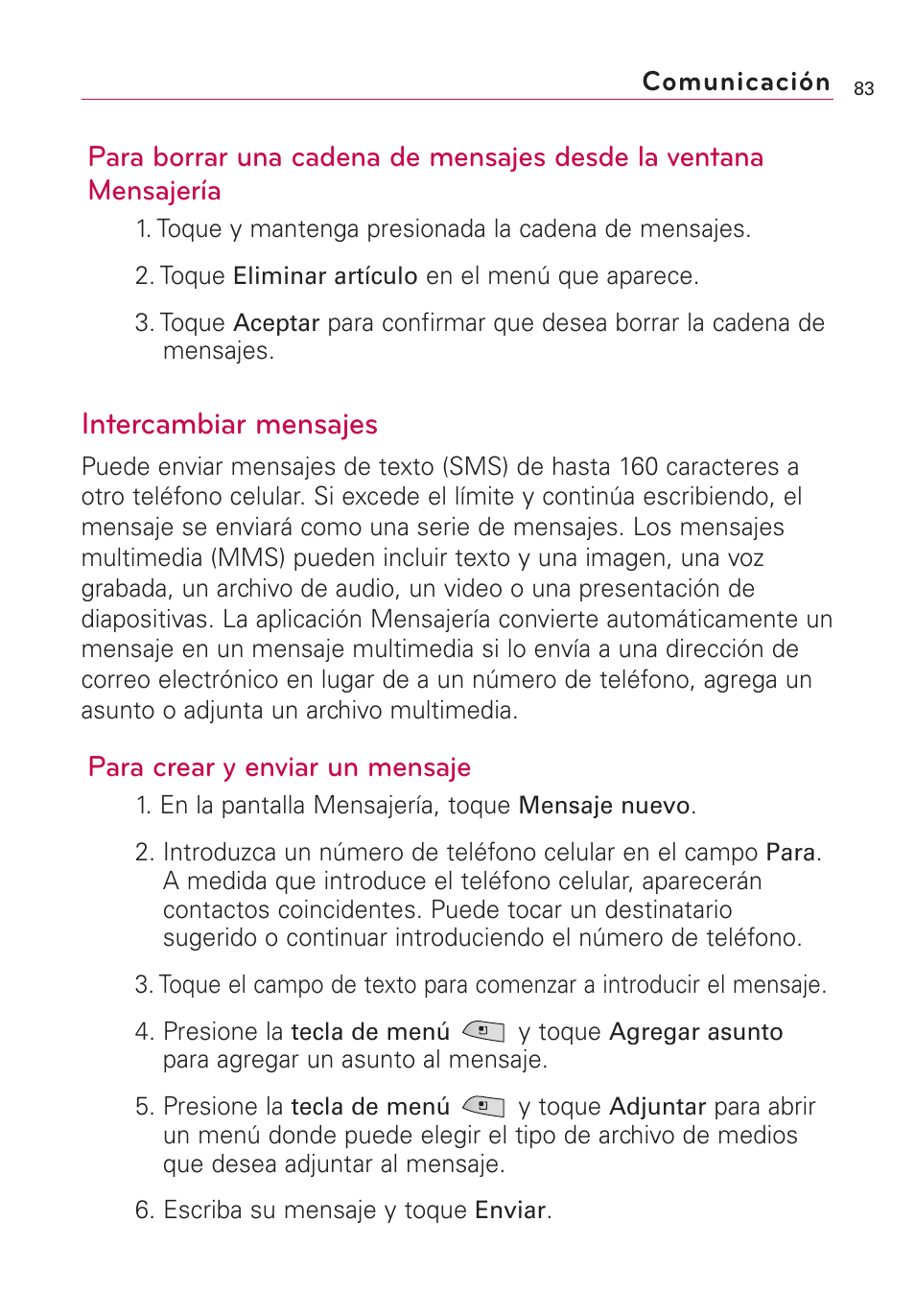 Comunicación 83

Para borrar una cadena de mensajes desde la ventana Mensajería

1. Toque y mantenga presionada la cadena de mensajes.

2. Toque Eliminar artículo en el menú que aparece.

3. Toque Aceptar para confirmar que desea borrar la cadena de mensajes.

Intercambiar mensajes

Puede enviar mensajes de texto (SMS) de hasta 160 caracteres a otro teléfono celular. Si excede el límite y continúa escribiendo, el mensaje se enviará como una serie de mensajes. Los mensajes multimedia (MMS) pueden incluir texto y una imagen, una voz grabada, un archivo de audio, un video o una presentación de diapositivas. La aplicación Mensajería convierte automáticamente un mensaje en un mensaje multimedia si lo envía a una dirección de correo electrónico en lugar de a un número de teléfono, agrega un asunto o adjunta un archivo multimedia.

Para crear y enviar un mensaje

1. En la pantalla Mensajería, toque Mensaje nuevo.

2. Introduzca un número de teléfono celular en el campo Para. A medida que introduce el teléfono celular, aparecerán contactos coincidentes. Puede tocar un destinatario sugerido o continuar introduciendo el número de teléfono.

3. Toque el campo de texto para comenzar a introducir el mensaje.

4. Presione la tecla de menú y toque Agregar asunto para agregar un asunto al mensaje.

5. Presione la tecla de menú y toque Adjuntar para abrir un menú donde puede elegir el tipo de archivo de medios que desea adjuntar al mensaje.

6. Escriba su mensaje y toque Enviar.